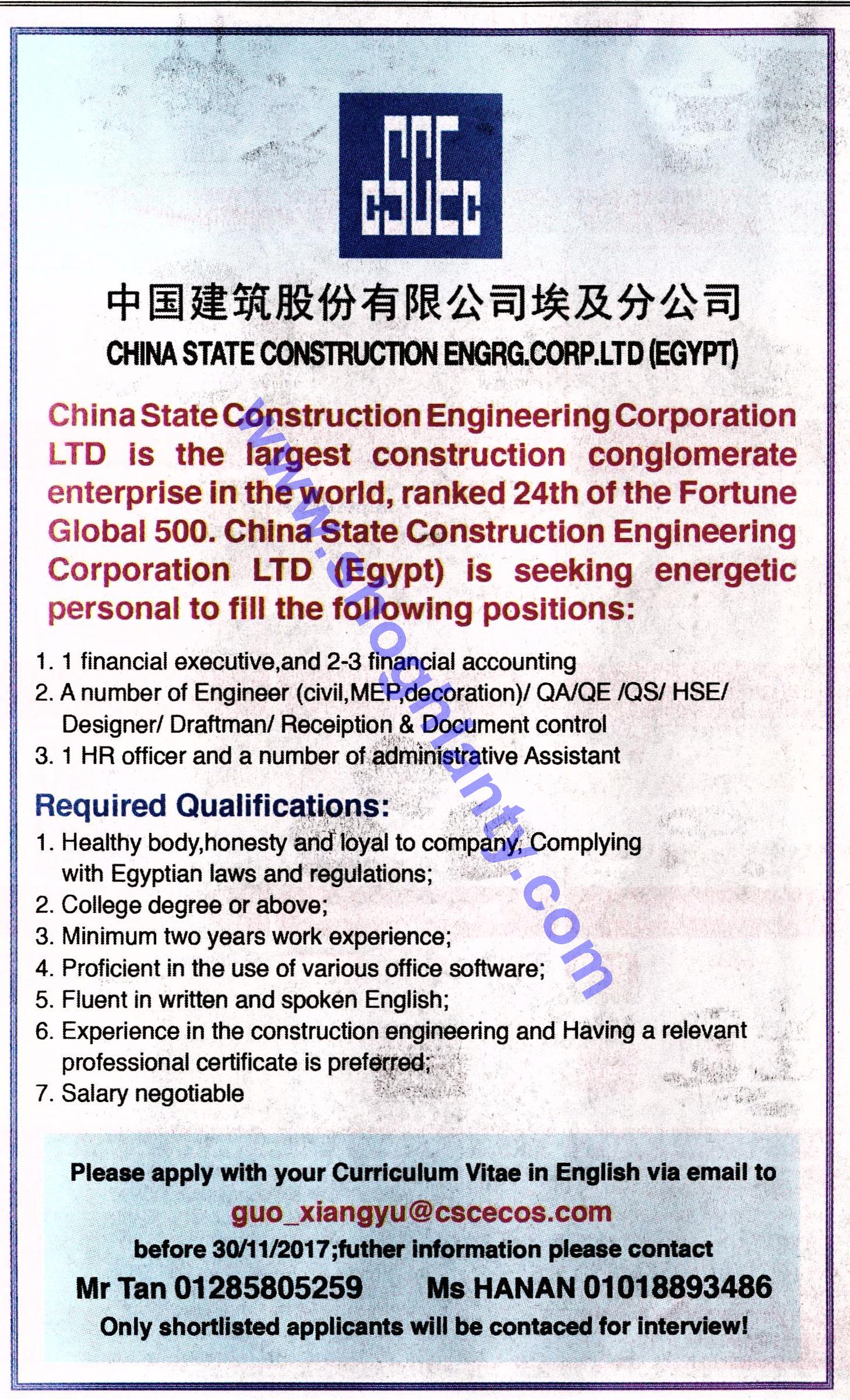 CSCEC

中国建筑股份有限公司埃及分公司

CHINA STATE CONSTRUCTION ENGRG.CORP.LTD (EGYPT)

China State Construction Engineering Corporation LTD is the largest construction conglomerate enterprise in the world, ranked 24th of the Fortune Global 500. China State Construction Engineering Corporation LTD (Egypt) is seeking energetic personal to fill the following positions:

www.shoghlanty.com

1. 1 financial executive,and 2-3 financial accounting
2. A number of Engineer (civil,MEP,decoration)/ QA/QE /QS/ HSE/ Designer/ Draftman/ Receiption & Document control
3. 1 HR officer and a number of administrative Assistant

Required Qualifications:
1. Healthy body,honesty and loyal to company, Complying with Egyptian laws and regulations;
2. College degree or above;
3. Minimum two years work experience;
4. Proficient in the use of various office software;
5. Fluent in written and spoken English;
6. Experience in the construction engineering and Having a relevant professional certificate is preferred;
7. Salary negotiable

Please apply with your Curriculum Vitae in English via email to
guo_xiangyu@cscecos.com
before 30/11/2017;futher information please contact
Mr Tan 01285805259 Ms HANAN 01018893486
Only shortlisted applicants will be contaced for interview!